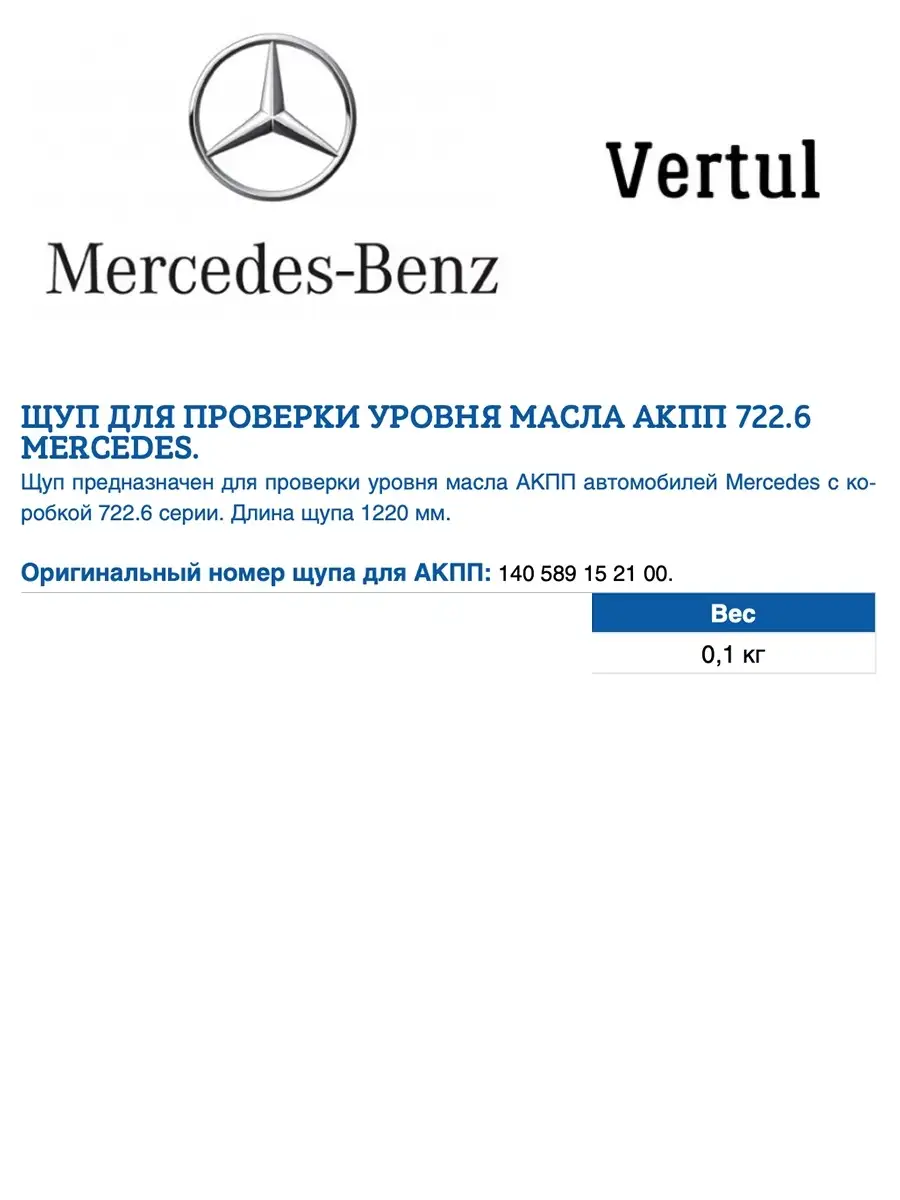 Mercedes-Benz

Vertul

ЩУП ДЛЯ ПРОВЕРКИ УРОВНЯ МАСЛА АКПП 722.6 MERCEDES.

Щуп предназначен для проверки уровня масла АКПП автомобилей Mercedes с коробкой 722.6 серии. Длина щупа 1220 мм.

Оригинальный номер щупа для АКПП: 140 589 15 21 00.

| Вес |
|---|
| 0,1 кг |